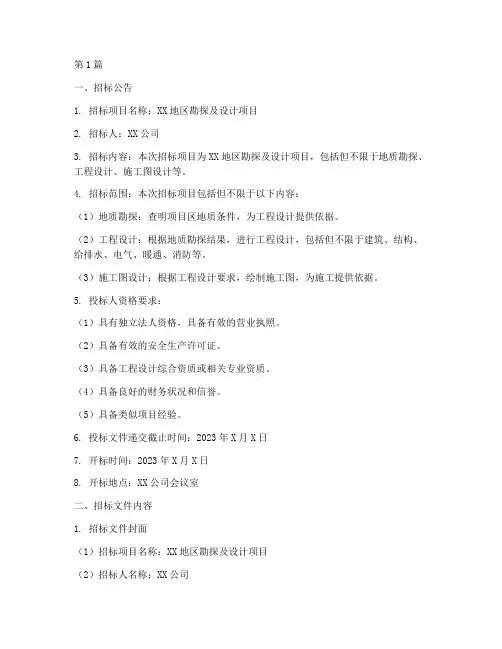 第1篇

一、招标公告

1. 招标项目名称：XX地区勘探及设计项目

2. 招标人：XX公司

3. 招标内容：本次招标项目为XX地区勘探及设计项目，包括但不限于地质勘探、工程设计、施工图设计等。

4. 招标范围：本次招标项目包括但不限于以下内容：

（1）地质勘探：查明项目区地质条件，为工程设计提供依据。

（2）工程设计：根据地质勘探结果，进行工程设计，包括但不限于建筑、结构、给排水、电气、暖通、消防等。

（3）施工图设计：根据工程设计要求，绘制施工图，为施工提供依据。

5. 投标人资格要求：

（1）具有独立法人资格，具备有效的营业执照。

（2）具备有效的安全生产许可证。

（3）具备工程设计综合资质或相关专业资质。

（4）具备良好的财务状况和信誉。

（5）具备类似项目经验。

6. 投标文件递交截止时间：2023年X月X日

7. 开标时间：2023年X月X日

8. 开标地点：XX公司会议室

二、招标文件内容

1. 招标文件封面

（1）招标项目名称：XX地区勘探及设计项目

（2）招标人名称：XX公司